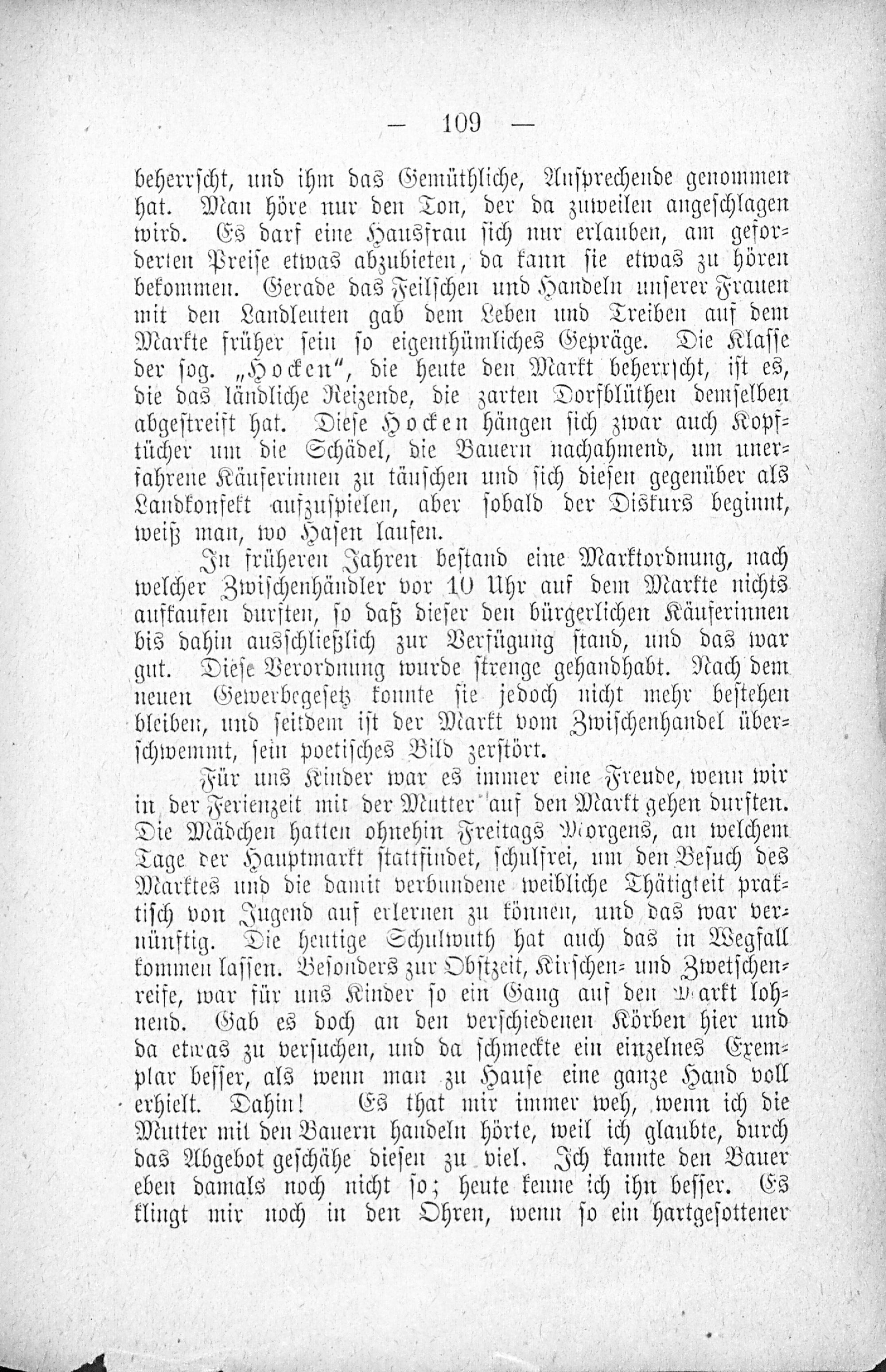 — 109 —

beherrscht, und ihm das Gemüthliche, Ansprechende genommen hat. Man höre nur den Ton, der da zuweilen angeschlagen wird. Es darf eine Hausfrau sich nur erlauben, am geforderten Preise etwas abzubieten, da kann sie etwas zu hören bekommen. Gerade das Feilschen und Handeln unserer Frauen mit den Landleuten gab dem Leben und Treiben auf dem Markte früher sein so eigenthümliches Gepräge. Die Klasse der sog. „Hocken", die heute den Markt beherrscht, ist es, die das ländliche Reizende, die zarten Dorfblüthen demselben abgestreift hat. Diese Hocken hängen sich zwar auch Kopftücher um die Schädel, die Bauern nachahmend, um unerfahrene Käuferinnen zu täuschen und sich diesen gegenüber als Landkonfekt aufzuspielen, aber sobald der Diskurs beginnt, weiß man, wo Hasen laufen.

In früheren Jahren bestand eine Marktordnung, nach welcher Zwischenhändler vor 10 Uhr auf dem Markte nichts aufkaufen durften, so daß dieser den bürgerlichen Käuferinnen bis dahin ausschließlich zur Verfügung stand, und das war gut. Diese Verordnung wurde strenge gehandhabt. Nach dem neuen Gewerbegesetz konnte sie jedoch nicht mehr bestehen bleiben, und seitdem ist der Markt vom Zwischenhandel überschwemmt, sein poetisches Bild zerstört.

Für uns Kinder war es immer eine Freude, wenn wir in der Ferienzeit mit der Mutter auf den Markt gehen durften. Die Mädchen hatten ohnehin Freitags Morgens, an welchem Tage der Hauptmarkt stattfindet, schulfrei, um den Besuch des Marktes und die damit verbundene weibliche Thätigkeit praktisch von Jugend auf erlernen zu können, und das war vernünftig. Die heutige Schulwuth hat auch das in Wegfall kommen lassen. Besonders zur Obstzeit, Kirschen- und Zwetschenreife, war für uns Kinder so ein Gang auf den Markt lohnend. Gab es doch an den verschiedenen Körben hier und da etwas zu versuchen, und da schmeckte ein einzelnes Exemplar besser, als wenn man zu Hause eine ganze Hand voll erhielt. Dahin! Es that mir immer weh, wenn ich die Mutter mit den Bauern handeln hörte, weil ich glaubte, durch das Abgebot geschähe diesen zu viel. Ich kannte den Bauer eben damals noch nicht so; heute kenne ich ihn besser. Es klingt mir noch in den Ohren, wenn so ein hartgesottener